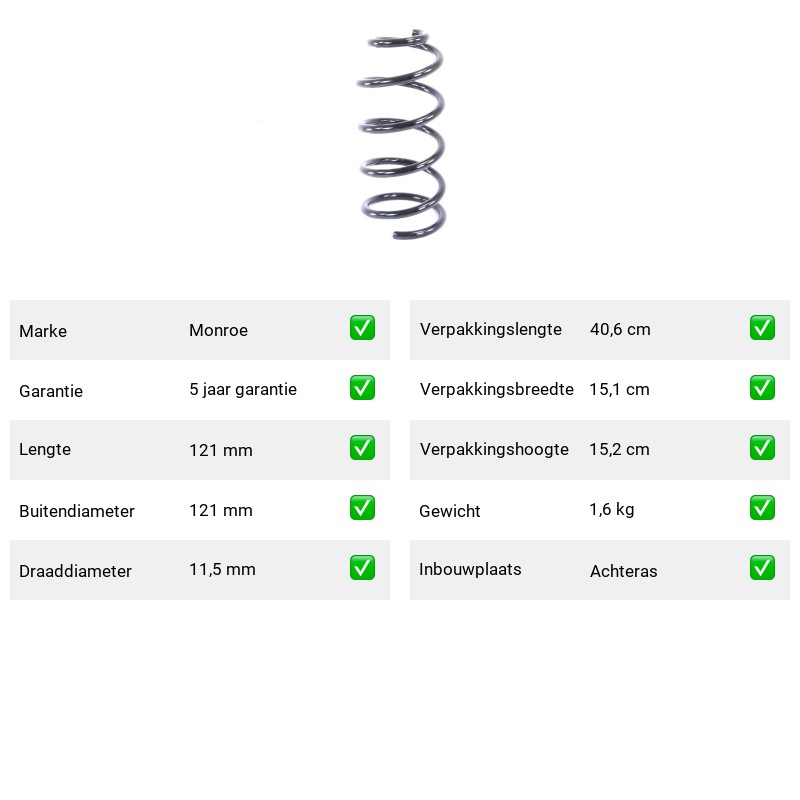 | Marke | Monroe | ✅ |
|---|---|---|
| Garantie | 5 jaar garantie | ✅ |
| Lengte | 121 mm | ✅ |
| Buitendiameter | 121 mm | ✅ |
| Draaddiameter | 11,5 mm | ✅ |

| Verpakkingslengte | 40,6 cm | ✅ |
|---|---|---|
| Verpakkingsbreedte | 15,1 cm | ✅ |
| Verpakkingshoogte | 15,2 cm | ✅ |
| Gewicht | 1,6 kg | ✅ |
| Inbouwplaats | Achteras | ✅ |